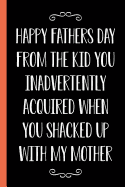 HAPPY FATHERS DAY FROM THE KID YOU INADVERTENTLY ACQUIRED WHEN YOU SHACKED UP WITH MY MOTHER